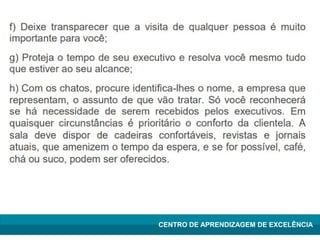 f) Deixe transparecer que a visita de qualquer pessoa é muito importante para você;

g) Proteja o tempo de seu executivo e resolva você mesmo tudo que estiver ao seu alcance;

h) Com os chatos, procure identifica-lhes o nome, a empresa que representam, o assunto de que vão tratar. Só você reconhecerá se há necessidade de serem recebidos pelos executivos. Em quaisquer circunstâncias é prioritário o conforto da clientela. A sala deve dispor de cadeiras confortáveis, revistas e jornais atuais, que amenizem o tempo da espera, e se for possível, café, chá ou suco, podem ser oferecidos.

CENTRO DE APRENDIZAGEM DE EXCELÊNCIA